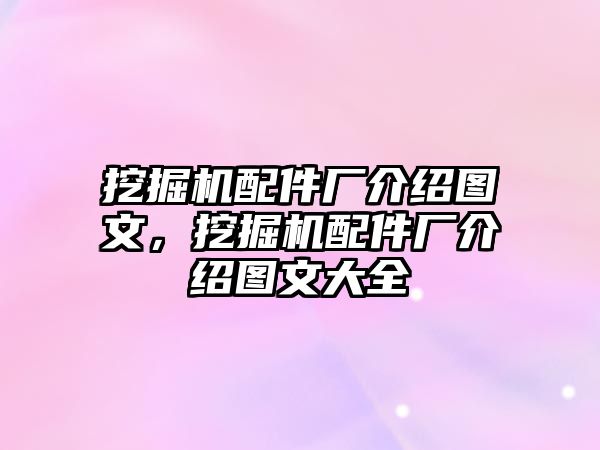 挖掘机配件厂介绍图文，挖掘机配件厂介绍图文大全